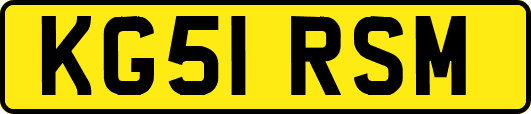 KG51 RSM